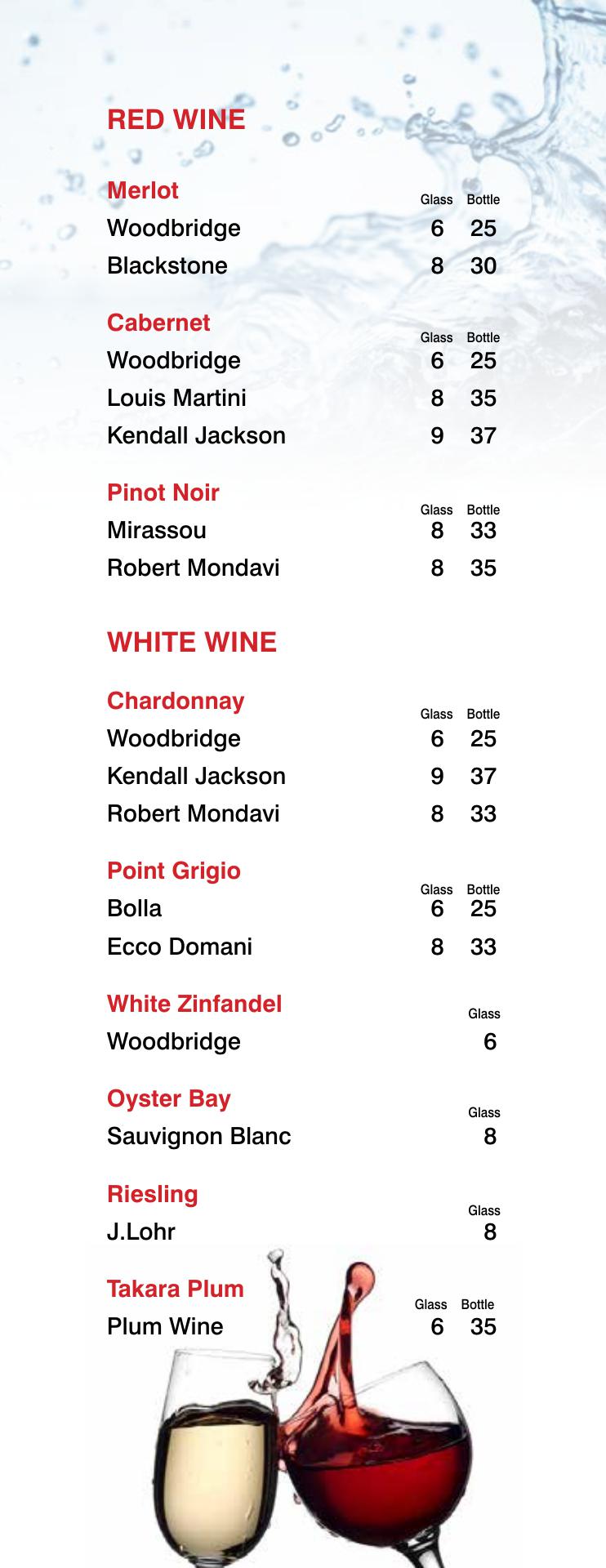 RED WINE

Merlot
Glass Bottle
Woodbridge 6 25
Blackstone 8 30

Cabernet
Glass Bottle
Woodbridge 6 25
Louis Martini 8 35
Kendall Jackson 9 37

Pinot Noir
Glass Bottle
Mirassou 8 33
Robert Mondavi 8 35

WHITE WINE

Chardonnay
Glass Bottle
Woodbridge 6 25
Kendall Jackson 9 37
Robert Mondavi 8 33

Point Grigio
Glass Bottle
Bolla 6 25
Ecco Domani 8 33

White Zinfandel
Glass
Woodbridge 6

Oyster Bay
Glass
Sauvignon Blanc 8

Riesling
Glass
J.Lohr 8

Takara Plum
Glass Bottle
Plum Wine 6 35